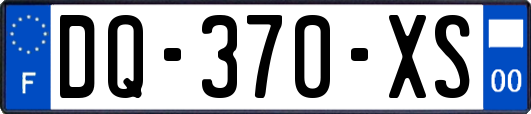 F

DQ-370-XS

00